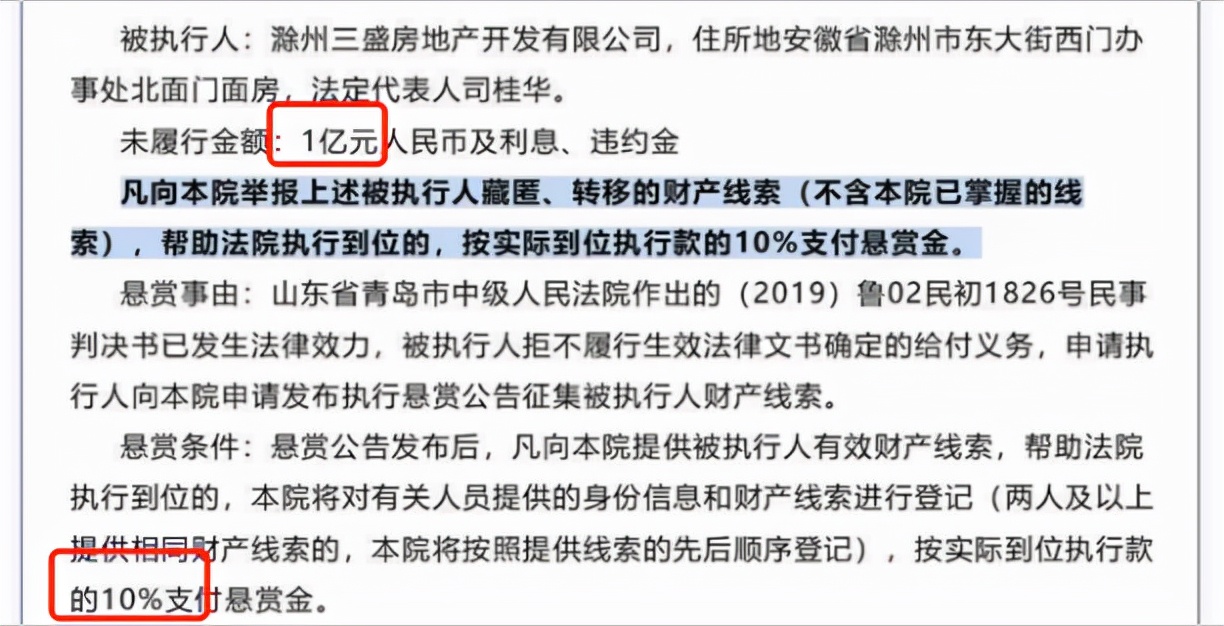 被执行人：滁州三盛房地产开发有限公司，住所地安徽省滁州市东大街西门办事处北面门面房，法定代表人司桂华。

未履行金额：1亿元人民币及利息、违约金

凡向本院举报上述被执行人藏匿、转移的财产线索（不含本院已掌握的线索），帮助法院执行到位的，按实际到位执行款的10%支付悬赏金。

悬赏事由：山东省青岛市中级人民法院作出的（2019）鲁02民初1826号民事判决书已发生法律效力，被执行人拒不履行生效法律文书确定的给付义务，申请执行人向本院申请发布执行悬赏公告征集被执行人财产线索。

悬赏条件：悬赏公告发布后，凡向本院提供被执行人有效财产线索，帮助法院执行到位的，本院将对有关人员提供的身份信息和财产线索进行登记（两人及以上提供相同财产线索的，本院将按照提供线索的先后顺序登记），按实际到位执行款的10%支付悬赏金。